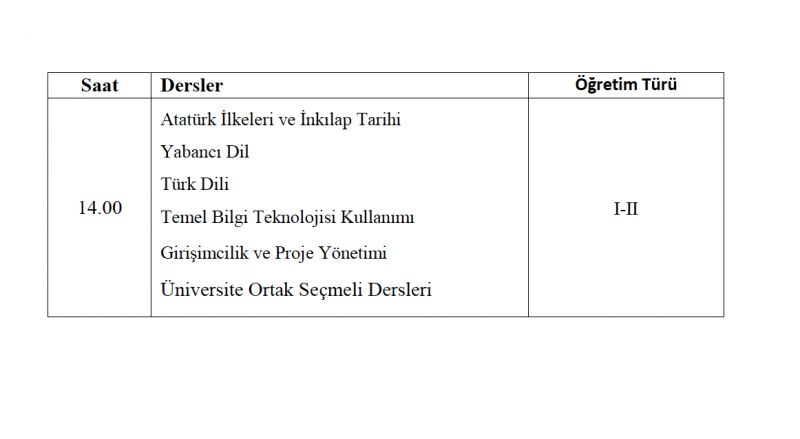 | Saat | Dersler | Öğretim Türü |
|---|---|---|
| 14.00 | Atatürk İlkeleri ve İnkılap Tarihi<br>Yabancı Dil<br>Türk Dili<br>Temel Bilgi Teknolojisi Kullanımı<br>Girişimcilik ve Proje Yönetimi<br>Üniversite Ortak Seçmeli Dersleri | I-II |